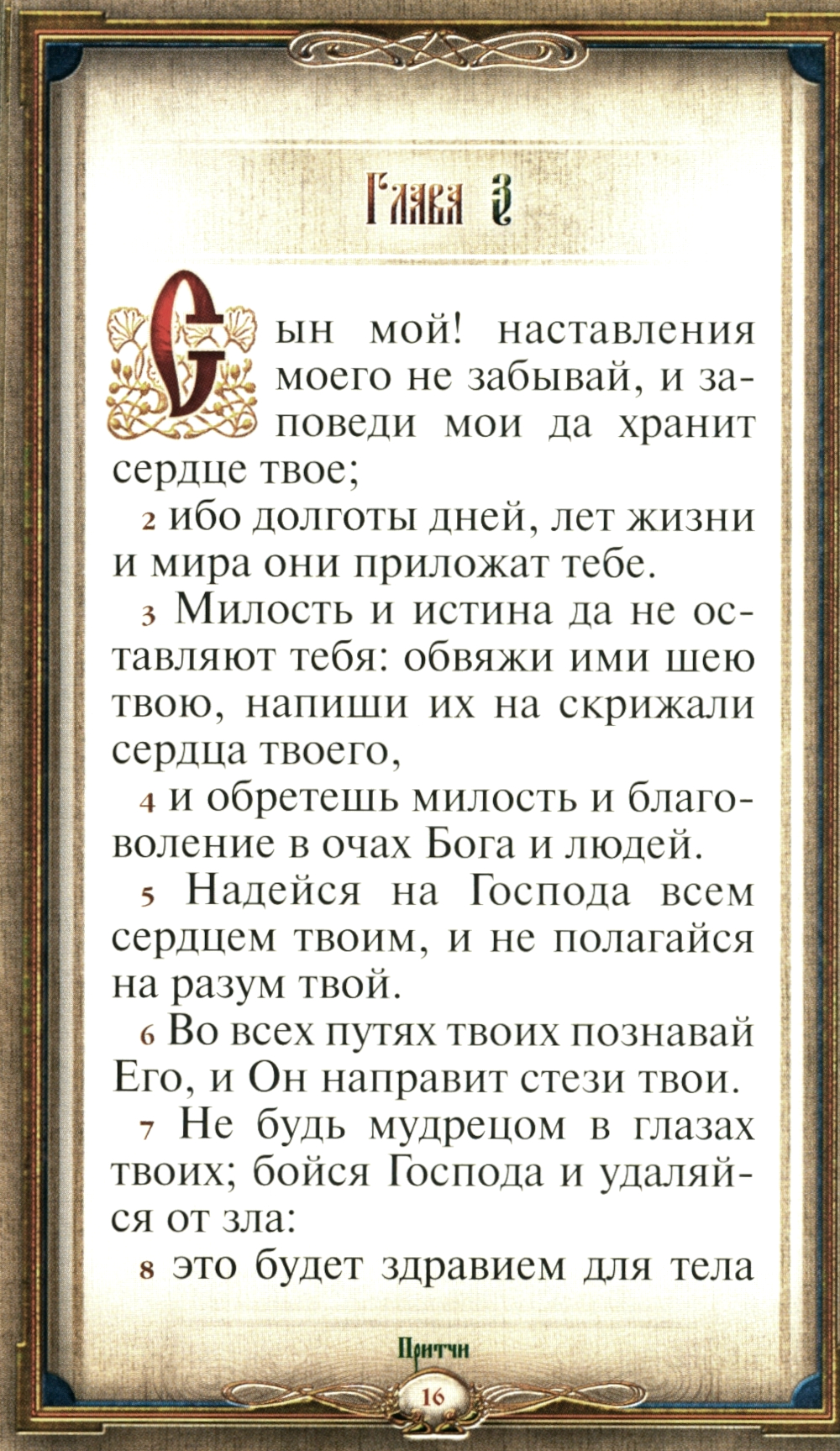 Глава 3

Сын мой! наставления моего не забывай, и заповеди мои да хранит сердце твое;

2 ибо долготы дней, лет жизни и мира они приложат тебе.

3 Милость и истина да не оставляют тебя: обвяжи ими шею твою, напиши их на скрижали сердца твоего,

4 и обретешь милость и благоволение в очах Бога и людей.

5 Надейся на Господа всем сердцем твоим, и не полагайся на разум твой.

6 Во всех путях твоих познавай Его, и Он направит стези твои.

7 Не будь мудрецом в глазах твоих; бойся Господа и удаляйся от зла:

8 это будет здравием для тела

Притчи

16